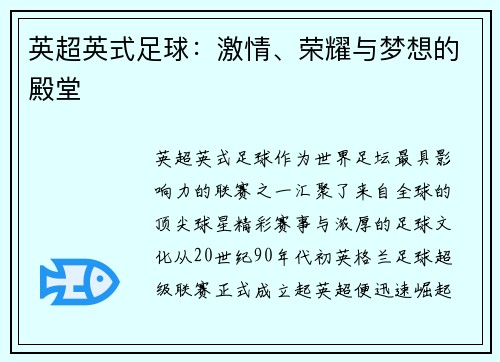 英超英式足球：激情、荣耀与梦想的殿堂

英超英式足球作为世界足坛最具影响力的联赛之一汇聚了来自全球的顶尖球星精彩赛事与浓厚的足球文化从20世纪90年代初英格兰足球超级联赛正式成立起英超便迅速崛起